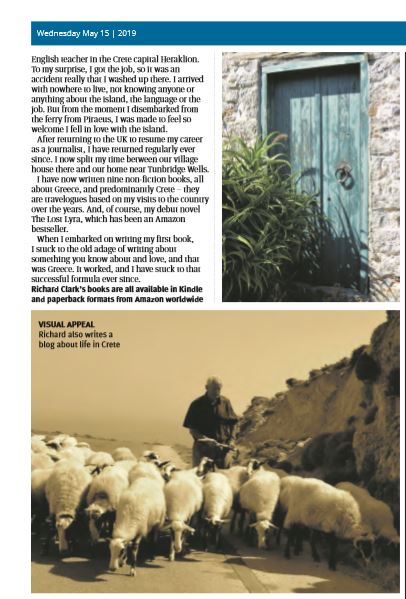 Wednesday May 15 | 2019

English teacher in the Crete capital Heraklion. To my surprise, I got the job, so it was an accident really that I washed up there. I arrived with nowhere to live, not knowing anyone or anything about the island, the language or the job. But from the moment I disembarked from the ferry from Piraeus, I was made to feel so welcome I fell in love with the island.

After returning to the UK to resume my career as a journalist, I have returned regularly ever since. I now split my time between our village house there and our home near Tunbridge Wells.

I have now written nine non-fiction books, all about Greece, and predominantly Crete – they are travelogues based on my visits to the country over the years. And, of course, my debut novel The Lost Lyra, which has been an Amazon bestseller.

When I embarked on writing my first book, I stuck to the old adage of writing about something you know about and love, and that was Greece. It worked, and I have stuck to that successful formula ever since.

Richard Clark's books are all available in Kindle and paperback formats from Amazon worldwide

VISUAL APPEAL
Richard also writes a blog about life in Crete